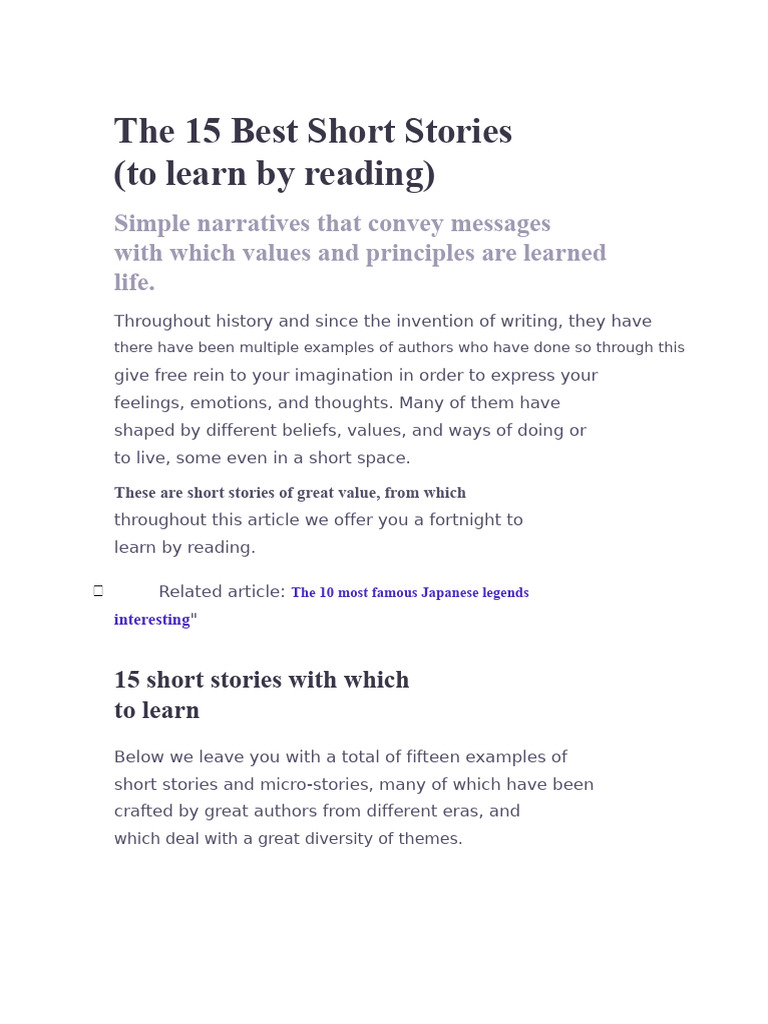 The 15 Best Short Stories (to learn by reading)

Simple narratives that convey messages with which values and principles are learned life.

Throughout history and since the invention of writing, they have there have been multiple examples of authors who have done so through this give free rein to your imagination in order to express your feelings, emotions, and thoughts. Many of them have shaped by different beliefs, values, and ways of doing or to live, some even in a short space.

These are short stories of great value, from which throughout this article we offer you a fortnight to learn by reading.

Related article: The 10 most famous Japanese legends interesting"

15 short stories with which to learn

Below we leave you with a total of fifteen examples of short stories and micro-stories, many of which have been crafted by great authors from different eras, and which deal with a great diversity of themes.